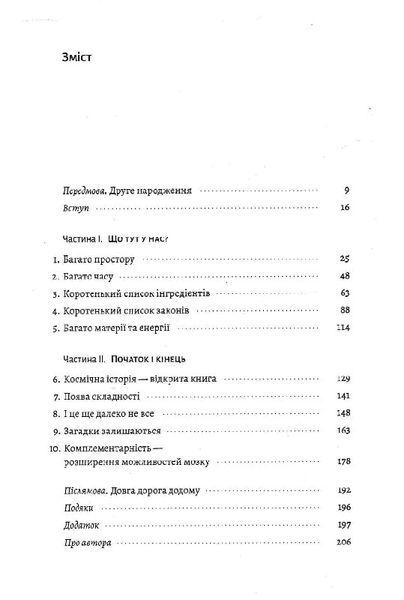 Зміст

Передмова. Друге народження 9
Вступ 16

Частина I. Що тут у нас?

1. Багато простору 25
2. Багато часу 48
3. Коротенький список інгредієнтів 63
4. Коротенький список законів 88
5. Багато матерії та енергії 114

Частина II. Початок і кінець

6. Космічна історія — відкрита книга 129
7. Поява складності 141
8. І це ще далеко не все 148
9. Загадки залишаються 163
10. Комплементарність — розширення можливостей мозку 178

Післямова. Довга дорога додому 192
Подяки 196
Додаток 197
Про автора 206